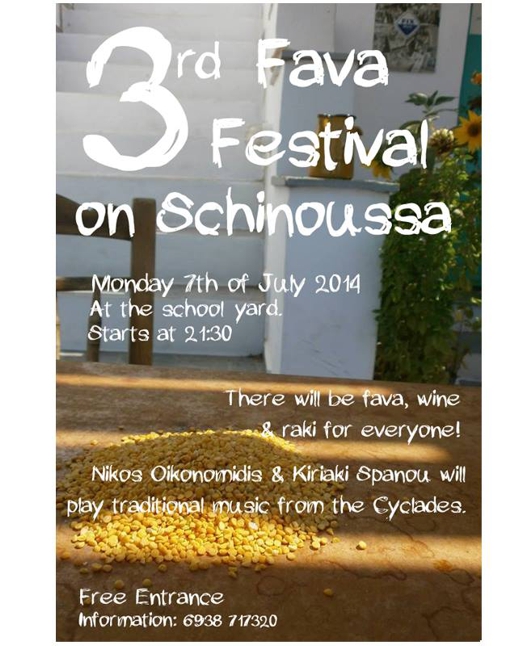 3rd Fava Festival on Schinoussa

Monday 7th of July 2014
At the school yard.
Starts at 21:30

There will be fava, wine & raki for everyone!

Nikos Oikonomidis & Kiriaki Spanou will play traditional music from the Cyclades.

Free Entrance
Information: 6938 717320